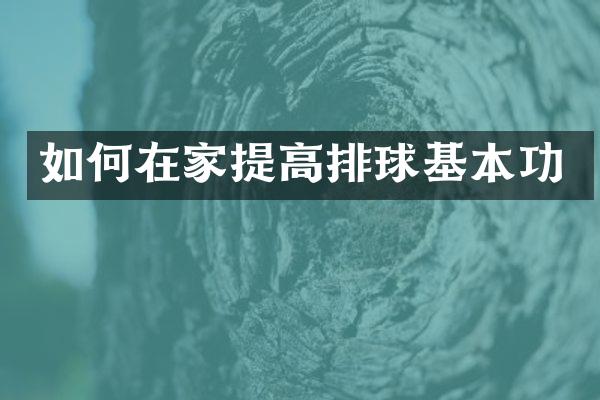 如何在家提高排球基本功